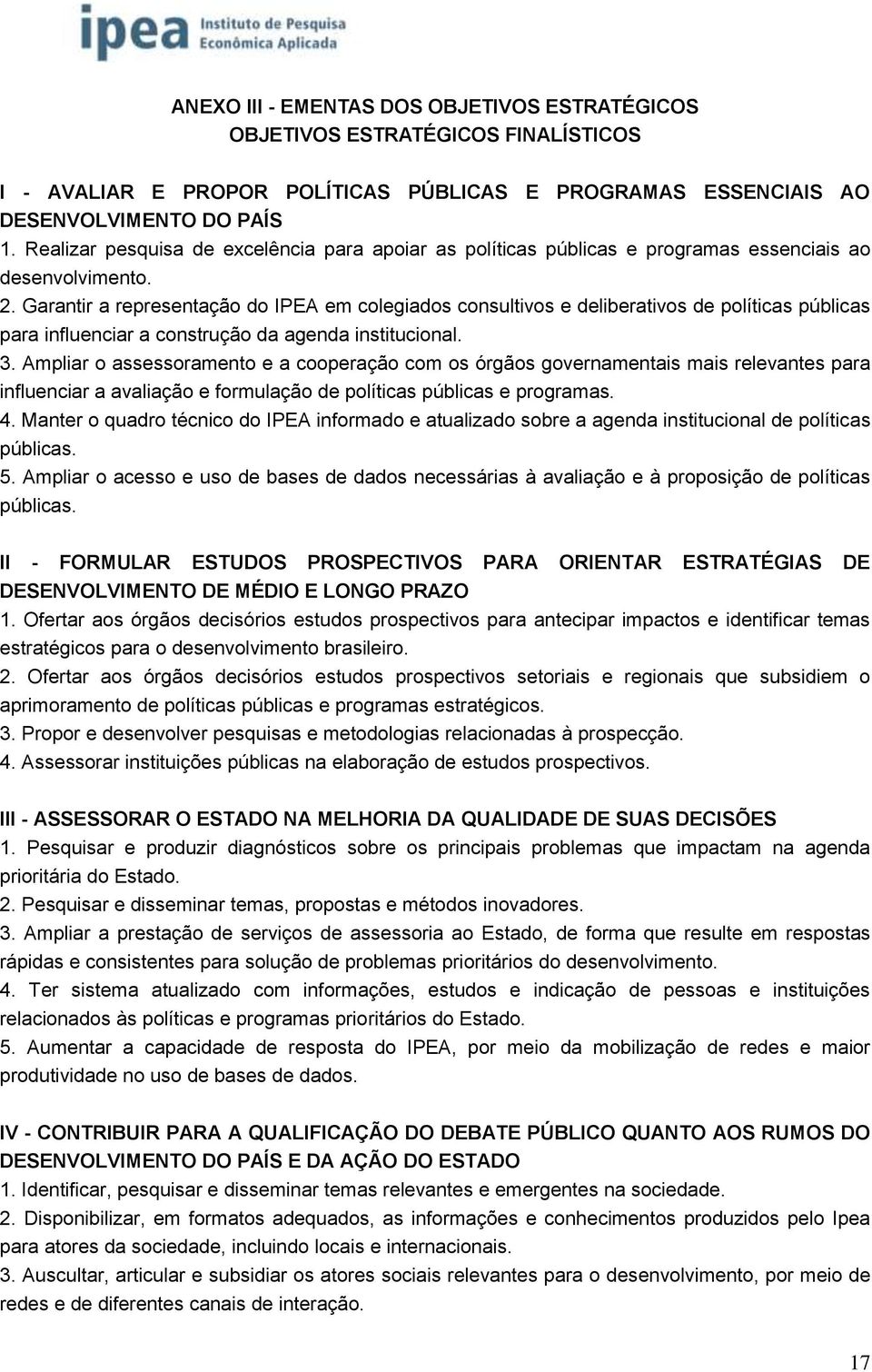 ipea Instituto de Pesquisa Econômica Aplicada

ANEXO III - EMENTAS DOS OBJETIVOS ESTRATÉGICOS
OBJETIVOS ESTRATÉGICOS FINALÍSTICOS

I - AVALIAR E PROPOR POLÍTICAS PÚBLICAS E PROGRAMAS ESSENCIAIS AO DESENVOLVIMENTO DO PAÍS
1. Realizar pesquisa de excelência para apoiar as políticas públicas e programas essenciais ao desenvolvimento.
2. Garantir a representação do IPEA em colegiados consultivos e deliberativos de políticas públicas para influenciar a construção da agenda institucional.
3. Ampliar o assessoramento e a cooperação com os órgãos governamentais mais relevantes para influenciar a avaliação e formulação de políticas públicas e programas.
4. Manter o quadro técnico do IPEA informado e atualizado sobre a agenda institucional de políticas públicas.
5. Ampliar o acesso e uso de bases de dados necessárias à avaliação e à proposição de políticas públicas.

II - FORMULAR ESTUDOS PROSPECTIVOS PARA ORIENTAR ESTRATÉGIAS DE DESENVOLVIMENTO DE MÉDIO E LONGO PRAZO
1. Ofertar aos órgãos decisórios estudos prospectivos para antecipar impactos e identificar temas estratégicos para o desenvolvimento brasileiro.
2. Ofertar aos órgãos decisórios estudos prospectivos setoriais e regionais que subsidiem o aprimoramento de políticas públicas e programas estratégicos.
3. Propor e desenvolver pesquisas e metodologias relacionadas à prospecção.
4. Assessorar instituições públicas na elaboração de estudos prospectivos.

III - ASSESSORAR O ESTADO NA MELHORIA DA QUALIDADE DE SUAS DECISÕES
1. Pesquisar e produzir diagnósticos sobre os principais problemas que impactam na agenda prioritária do Estado.
2. Pesquisar e disseminar temas, propostas e métodos inovadores.
3. Ampliar a prestação de serviços de assessoria ao Estado, de forma que resulte em respostas rápidas e consistentes para solução de problemas prioritários do desenvolvimento.
4. Ter sistema atualizado com informações, estudos e indicação de pessoas e instituições relacionados às políticas e programas prioritários do Estado.
5. Aumentar a capacidade de resposta do IPEA, por meio da mobilização de redes e maior produtividade no uso de bases de dados.

IV - CONTRIBUIR PARA A QUALIFICAÇÃO DO DEBATE PÚBLICO QUANTO AOS RUMOS DO DESENVOLVIMENTO DO PAÍS E DA AÇÃO DO ESTADO
1. Identificar, pesquisar e disseminar temas relevantes e emergentes na sociedade.
2. Disponibilizar, em formatos adequados, as informações e conhecimentos produzidos pelo Ipea para atores da sociedade, incluindo locais e internacionais.
3. Auscultar, articular e subsidiar os atores sociais relevantes para o desenvolvimento, por meio de redes e de diferentes canais de interação.

17